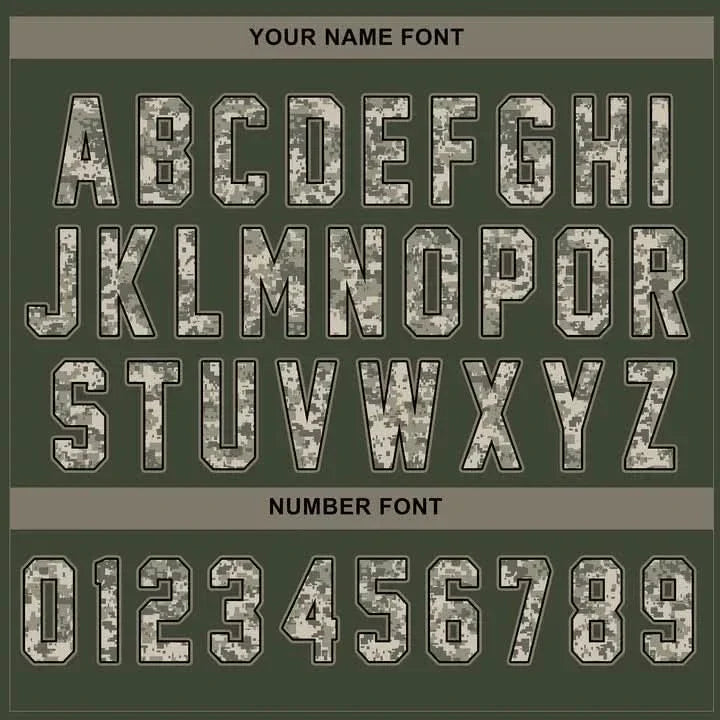 YOUR NAME FONT

ABCDEFGHI
JKLMNOPQR
STUVWXYZ

NUMBER FONT

0123456789